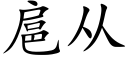 扈从